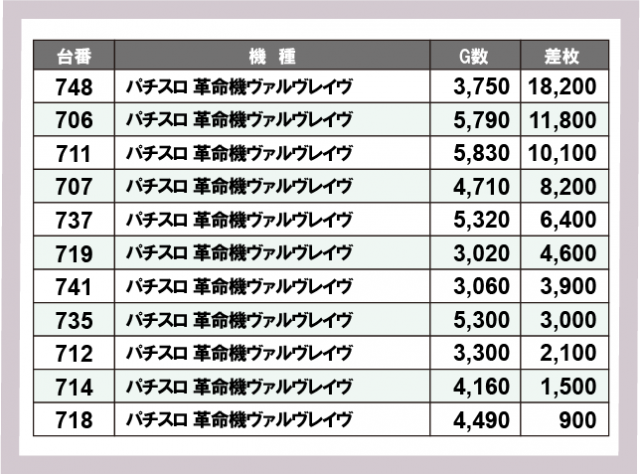 | 台番 | 機 種 | G数 | 差枚 |
|---|---|---|---|
| 748 | パチスロ 革命機ヴァルヴレイヴ | 3,750 | 18,200 |
| 706 | パチスロ 革命機ヴァルヴレイヴ | 5,790 | 11,800 |
| 711 | パチスロ 革命機ヴァルヴレイヴ | 5,830 | 10,100 |
| 707 | パチスロ 革命機ヴァルヴレイヴ | 4,710 | 8,200 |
| 737 | パチスロ 革命機ヴァルヴレイヴ | 5,320 | 6,400 |
| 719 | パチスロ 革命機ヴァルヴレイヴ | 3,020 | 4,600 |
| 741 | パチスロ 革命機ヴァルヴレイヴ | 3,060 | 3,900 |
| 735 | パチスロ 革命機ヴァルヴレイヴ | 5,300 | 3,000 |
| 712 | パチスロ 革命機ヴァルヴレイヴ | 3,300 | 2,100 |
| 714 | パチスロ 革命機ヴァルヴレイヴ | 4,160 | 1,500 |
| 718 | パチスロ 革命機ヴァルヴレイヴ | 4,490 | 900 |